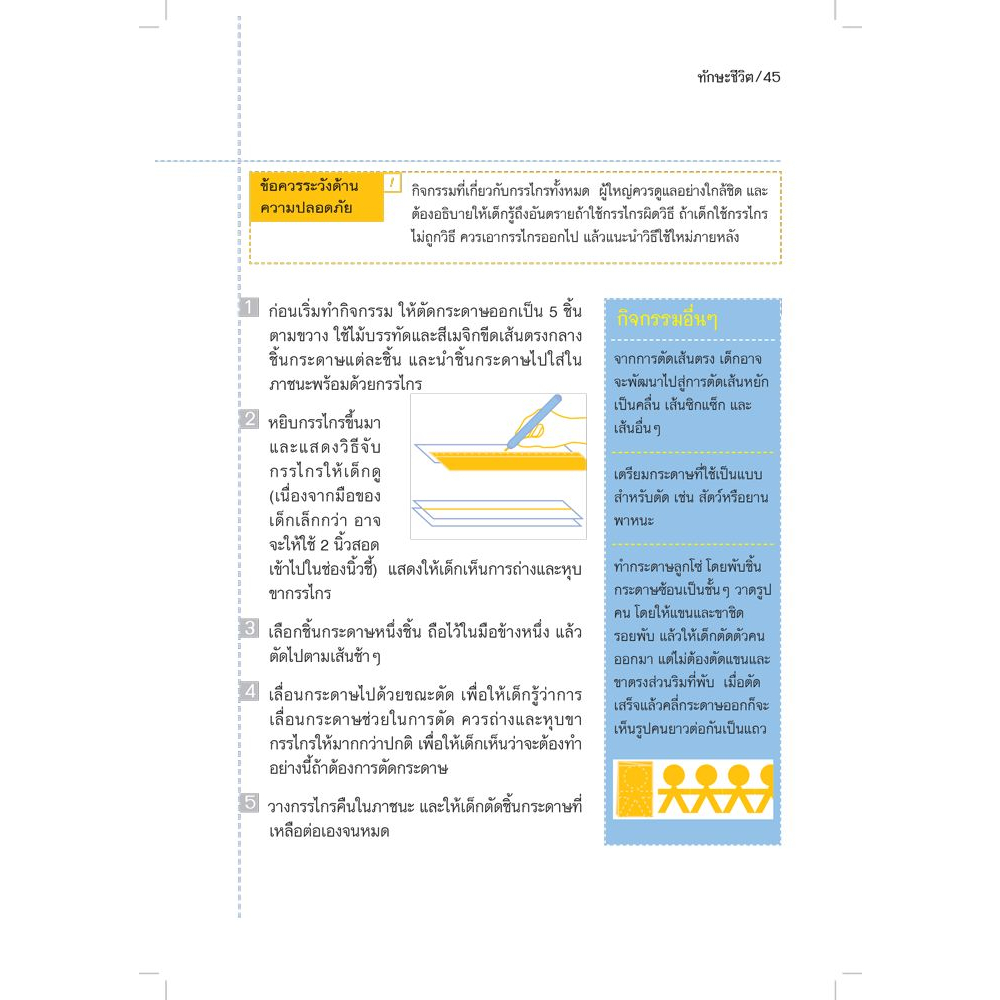 ทักษะชีวิต/45

ข้อควรระวังด้านความปลอดภัย

!

กิจกรรมที่เกี่ยวกับกรรไกรทั้งหมด ผู้ใหญ่ควรดูแลอย่างใกล้ชิด และต้องอธิบายให้เด็กรู้ถึงอันตรายถ้าใช้กรรไกรผิดวิธี ถ้าเด็กใช้กรรไกรไม่ถูกวิธี ควรเอากรรไกรออกไป แล้วแนะนำวิธีใช้ใหม่ภายหลัง

1 ก่อนเริ่มทำกิจกรรม ให้ตัดกระดาษออกเป็น 5 ชิ้นตามขวาง ใช้ไม้บรรทัดและสีเมจิกขีดเส้นตรงกลางชิ้นกระดาษแต่ละชิ้น และนำชิ้นกระดาษไปใส่ในภาชนะพร้อมด้วยกรรไกร

2 หยิบกรรไกรขึ้นมาและแสดงวิธีจับกรรไกรให้เด็กดู (เนื่องจากมือของเด็กเล็กกว่า อาจจะให้ใช้ 2 นิ้วสอดเข้าไปในช่องนิ้วชี้) แสดงให้เด็กเห็นการถ่างและหุบขากรรไกร

3 เลือกชิ้นกระดาษหนึ่งชิ้น ถือไว้ในมือข้างหนึ่ง แล้วตัดไปตามเส้นช้าๆ

4 เลื่อนกระดาษไปด้วยขณะตัด เพื่อให้เด็กรู้ว่าการเลื่อนกระดาษช่วยในการตัด ควรถ่างและหุบขากรรไกรให้มากกว่าปกติ เพื่อให้เด็กเห็นว่าจะต้องทำอย่างนี้ถ้าต้องการตัดกระดาษ

5 วางกรรไกรคืนในภาชนะ และให้เด็กตัดชิ้นกระดาษที่เหลือต่อเองจนหมด

กิจกรรมอื่นๆ

จากการตัดเส้นตรง เด็กอาจจะพัฒนาไปสู่การตัดเส้นหยักเป็นคลื่น เส้นซิกแซ็ก และเส้นอื่นๆ

เตรียมกระดาษที่ใช้เป็นแบบสำหรับตัด เช่น สัตว์หรือยานพาหนะ

ทำกระดาษลูกโซ่ โดยพับชิ้นกระดาษซ้อนเป็นชั้นๆ วาดรูปคน โดยให้แขนและขาชิดรอยพับ แล้วให้เด็กตัดตัวคนออกมา แต่ไม่ต้องตัดแขนและขาตรงส่วนริมที่พับ เมื่อตัดเสร็จแล้วคลี่กระดาษออกก็จะเห็นรูปคนยาวต่อกันเป็นแถว